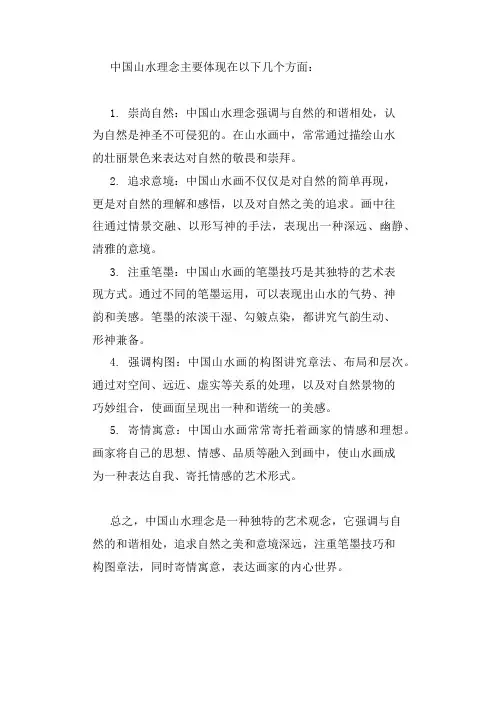 中国山水理念主要体现在以下几个方面：

1. 崇尚自然：中国山水理念强调与自然的和谐相处，认为自然是神圣不可侵犯的。在山水画中，常常通过描绘山水的壮丽景色来表达对自然的敬畏和崇拜。

2. 追求意境：中国山水画不仅仅是对自然的简单再现，更是对自然的理解和感悟，以及对自然之美的追求。画中往往通过情景交融、以形写神的手法，表现出一种深远、幽静、清雅的意境。

3. 注重笔墨：中国山水画的笔墨技巧是其独特的艺术表现方式。通过不同的笔墨运用，可以表现出山水的气势、神韵和美感。笔墨的浓淡干湿、勾皴点染，都讲究气韵生动、形神兼备。

4. 强调构图：中国山水画的构图讲究章法、布局和层次。通过对空间、远近、虚实等关系的处理，以及对自然景物的巧妙组合，使画面呈现出一种和谐统一的美感。

5. 寄情寓意：中国山水画常常寄托着画家的情感和理想。画家将自己的思想、情感、品质等融入到画中，使山水画成为一种表达自我、寄托情感的艺术形式。

总之，中国山水理念是一种独特的艺术观念，它强调与自然的和谐相处，追求自然之美和意境深远，注重笔墨技巧和构图章法，同时寄情寓意，表达画家的内心世界。